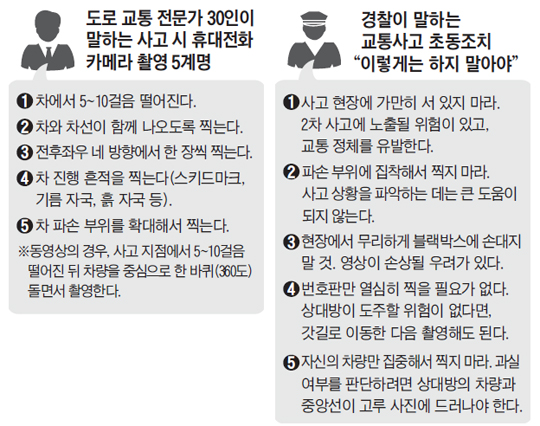 도로 교통 전문가 30인이 말하는 사고 시 휴대전화 카메라 촬영 5계명

❶ 차에서 5~10걸음 떨어진다.

❷ 차와 차선이 함께 나오도록 찍는다.

❸ 전후좌우 네 방향에서 한 장씩 찍는다.

❹ 차 진행 흔적을 찍는다(스키드마크, 기름 자국, 흙 자국 등).

❺ 차 파손 부위를 확대해서 찍는다.

※동영상의 경우, 사고 지점에서 5~10걸음 떨어진 뒤 차량을 중심으로 한 바퀴(360도) 돌면서 촬영한다.

경찰이 말하는 교통사고 초동조치 “이렇게는 하지 말아야”

❶ 사고 현장에 가만히 서 있지 마라. 2차 사고에 노출될 위험이 있고, 교통 정체를 유발한다.

❷ 파손 부위에 집착해서 찍지 마라. 사고 상황을 파악하는 데는 큰 도움이 되지 않는다.

❸ 현장에서 무리하게 블랙박스에 손대지 말 것. 영상이 손상될 우려가 있다.

❹ 번호판만 열심히 찍을 필요가 없다. 상대방이 도주할 위험이 없다면, 갓길로 이동한 다음 촬영해도 된다.

❺ 자신의 차량만 집중해서 찍지 마라. 과실 여부를 판단하려면 상대방의 차량과 중앙선이 고루 사진에 드러나야 한다.